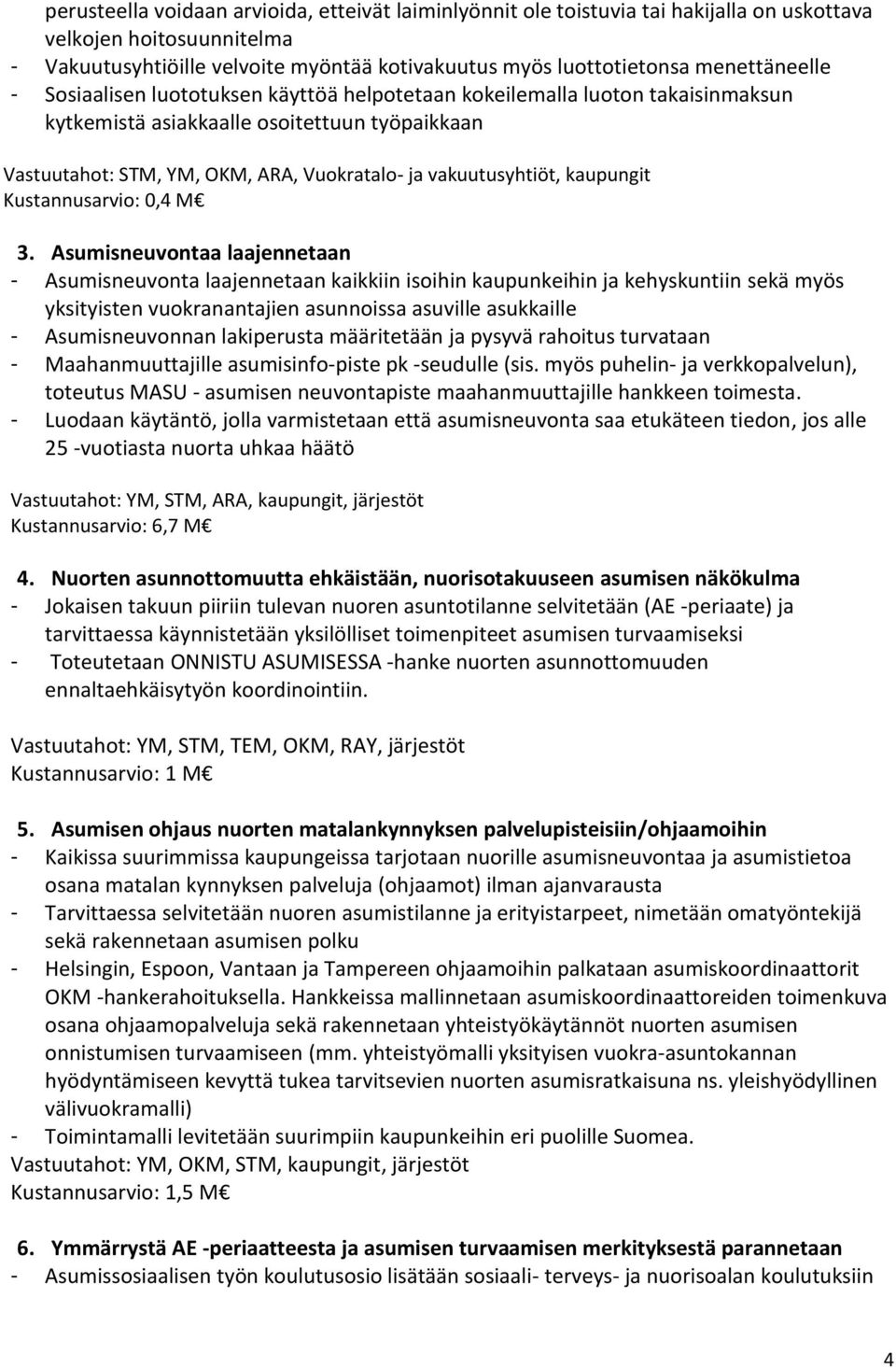 perusteella voidaan arvioida, etteivät laiminlyönnit ole toistuvia tai hakijalla on uskottava velkojen hoitosuunnitelma
- Vakuutusyhtiöille velvoite myöntää kotivakuutus myös luottotietonsa menettäneelle
- Sosiaalisen luototuksen käyttöä helpotetaan kokeilemalla luoton takaisinmaksun kytkemistä asiakkaalle osoitettuun työpaikkaan

Vastuutahot: STM, YM, OKM, ARA, Vuokratalo- ja vakuutusyhtiöt, kaupungit
Kustannusarvio: 0,4 M€

3. Asumisneuvontaa laajennetaan
- Asumisneuvonta laajennetaan kaikkiin isoihin kaupunkeihin ja kehyskuntiin sekä myös yksityisten vuokranantajien asunnoissa asuville asukkaille
- Asumisneuvonnan lakiperusta määritetään ja pysyvä rahoitus turvataan
- Maahanmuuttajille asumisinfo-piste pk -seudulle (sis. myös puhelin- ja verkkopalvelun), toteutus MASU - asumisen neuvontapiste maahanmuuttajille hankkeen toimesta.
- Luodaan käytäntö, jolla varmistetaan että asumisneuvonta saa etukäteen tiedon, jos alle 25 -vuotiasta nuorta uhkaa häätö

Vastuutahot: YM, STM, ARA, kaupungit, järjestöt
Kustannusarvio: 6,7 M€

4. Nuorten asunnottomuutta ehkäistään, nuorisotakuuseen asumisen näkökulma
- Jokaisen takuun piiriin tulevan nuoren asuntotilanne selvitetään (AE -periaate) ja tarvittaessa käynnistetään yksilölliset toimenpiteet asumisen turvaamiseksi
- Toteutetaan ONNISTU ASUMISESSA -hanke nuorten asunnottomuuden ennaltaehkäisytyön koordinointiin.

Vastuutahot: YM, STM, TEM, OKM, RAY, järjestöt
Kustannusarvio: 1 M€

5. Asumisen ohjaus nuorten matalankynnyksen palvelupisteisiin/ohjaamoihin
- Kaikissa suurimmissa kaupungeissa tarjotaan nuorille asumisneuvontaa ja asumistietoa osana matalan kynnyksen palveluja (ohjaamot) ilman ajanvarausta
- Tarvittaessa selvitetään nuoren asumistilanne ja erityistarpeet, nimetään omatyöntekijä sekä rakennetaan asumisen polku
- Helsingin, Espoon, Vantaan ja Tampereen ohjaamoihin palkataan asumiskoordinaattorit OKM -hankerahoituksella. Hankkeissa mallinnetaan asumiskoordinaattoreiden toimenkuva osana ohjaamopalveluja sekä rakennetaan yhteistyökäytännöt nuorten asumisen onnistumisen turvaamiseen (mm. yhteistyömalli yksityisen vuokra-asuntokannan hyödyntämiseen kevyttä tukea tarvitsevien nuorten asumisratkaisuna ns. yleishyödyllinen välivuokramalli)
- Toimintamalli levitetään suurimpiin kaupunkeihin eri puolille Suomea.
Vastuutahot: YM, OKM, STM, kaupungit, järjestöt
Kustannusarvio: 1,5 M€

6. Ymmärrystä AE -periaatteesta ja asumisen turvaamisen merkityksestä parannetaan
- Asumissosiaalisen työn koulutusosio lisätään sosiaali- terveys- ja nuorisoalan koulutuksiin

4